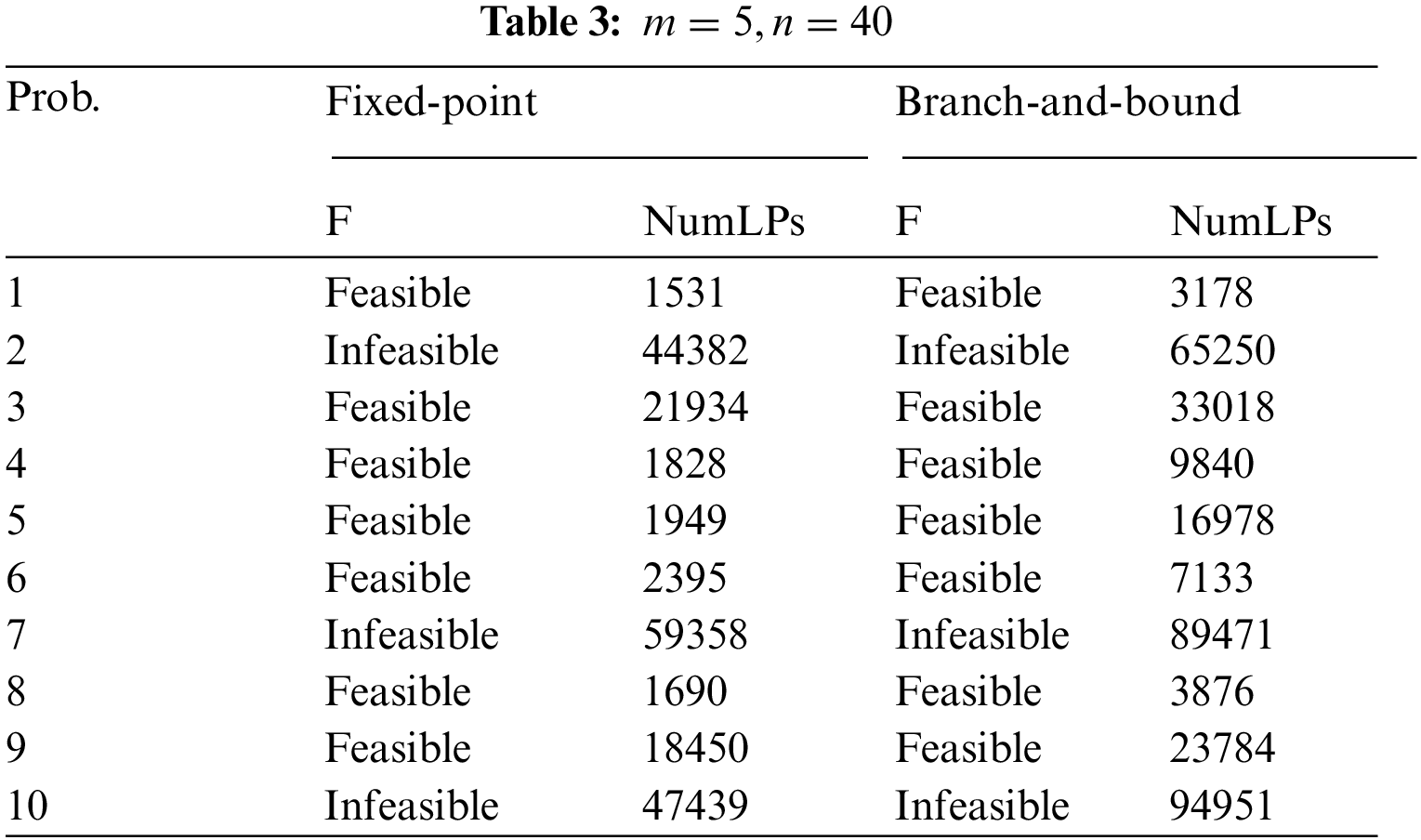 **Table 3:** $m = 5, n = 40$

| Prob. | Fixed-point | | Branch-and-bound | |
|---|---|---|---|---|
| | F | NumLPs | F | NumLPs |
| 1 | Feasible | 1531 | Feasible | 3178 |
| 2 | Infeasible | 44382 | Infeasible | 65250 |
| 3 | Feasible | 21934 | Feasible | 33018 |
| 4 | Feasible | 1828 | Feasible | 9840 |
| 5 | Feasible | 1949 | Feasible | 16978 |
| 6 | Feasible | 2395 | Feasible | 7133 |
| 7 | Infeasible | 59358 | Infeasible | 89471 |
| 8 | Feasible | 1690 | Feasible | 3876 |
| 9 | Feasible | 18450 | Feasible | 23784 |
| 10 | Infeasible | 47439 | Infeasible | 94951 |